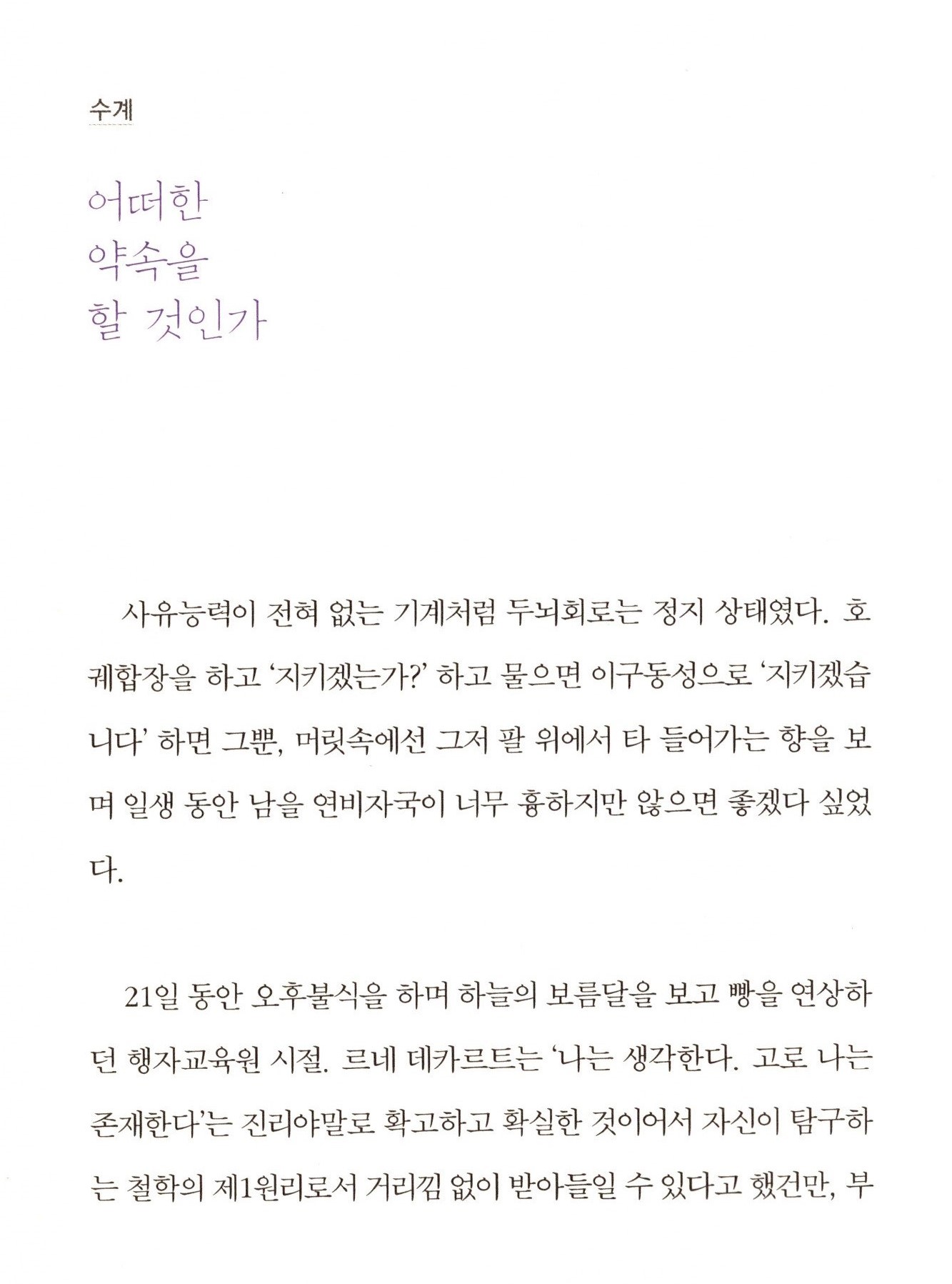 수계

어떠한
약속을
할 것인가

사유능력이 전혀 없는 기계처럼 두뇌회로는 정지 상태였다. 호궤합장을 하고 '지키겠는가?' 하고 물으면 이구동성으로 '지키겠습니다' 하면 그뿐, 머릿속에선 그저 팔 위에서 타 들어가는 향을 보며 일생 동안 남을 연비자국이 너무 흉하지만 않으면 좋겠다 싶었다.

21일 동안 오후불식을 하며 하늘의 보름달을 보고 빵을 연상하던 행자교육원 시절. 르네 데카르트는 '나는 생각한다. 고로 나는 존재한다'는 진리야말로 확고하고 확실한 것이어서 자신이 탐구하는 철학의 제1원리로서 거리낌 없이 받아들일 수 있다고 했건만, 부